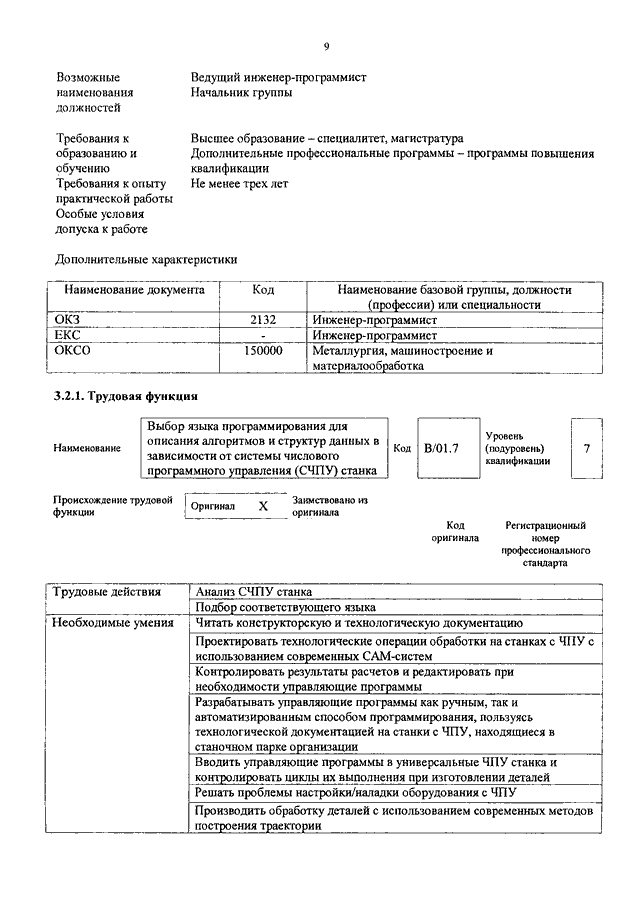 9

Возможные наименования должностей

Ведущий инженер-программист
Начальник группы

Требования к образованию и обучению

Высшее образование – специалитет, магистратура
Дополнительные профессиональные программы – программы повышения квалификации

Требования к опыту практической работы

Не менее трех лет

Особые условия допуска к работе

Дополнительные характеристики

| Наименование документа | Код | Наименование базовой группы, должности (профессии) или специальности |
|---|---|---|
| ОКЗ | 2132 | Инженер-программист |
| ЕКС | - | Инженер-программист |
| ОКСО | 150000 | Металлургия, машиностроение и материалообработка |

3.2.1. Трудовая функция

Наименование

Выбор языка программирования для описания алгоритмов и структур данных в зависимости от системы числового программного управления (СЧПУ) станка

Код B/01.7

Уровень (подуровень) квалификации 7

Происхождение трудовой функции

Оригинал X

Заимствовано из оригинала

Код оригинала

Регистрационный номер профессионального стандарта

| Трудовые действия | Анализ СЧПУ станка |
|---|---|
| | Подбор соответствующего языка |
| Необходимые умения | Читать конструкторскую и технологическую документацию |
| | Проектировать технологические операции обработки на станках с ЧПУ с использованием современных САМ-систем |
| | Контролировать результаты расчетов и редактировать при необходимости управляющие программы |
| | Разрабатывать управляющие программы как ручным, так и автоматизированным способом программирования, пользуясь технологической документацией на станки с ЧПУ, находящиеся в станочном парке организации |
| | Вводить управляющие программы в универсальные ЧПУ станка и контролировать циклы их выполнения при изготовлении деталей |
| | Решать проблемы настройки/наладки оборудования с ЧПУ |
| | Производить обработку деталей с использованием современных методов построения траектории |